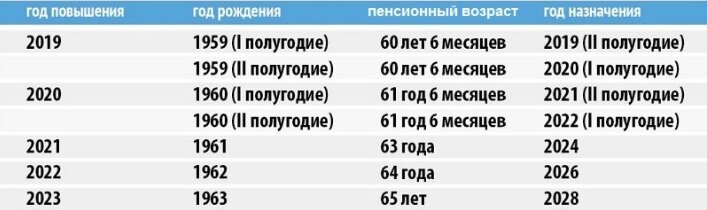 | год повышения | год рождения | пенсионный возраст | год назначения |
|---|---|---|---|
| 2019 | 1959 (I полугодие) | 60 лет 6 месяцев | 2019 (II полугодие) |
| | 1959 (II полугодие) | 60 лет 6 месяцев | 2020 (I полугодие) |
| 2020 | 1960 (I полугодие) | 61 год 6 месяцев | 2021 (II полугодие) |
| | 1960 (II полугодие) | 61 год 6 месяцев | 2022 (I полугодие) |
| 2021 | 1961 | 63 года | 2024 |
| 2022 | 1962 | 64 года | 2026 |
| 2023 | 1963 | 65 лет | 2028 |